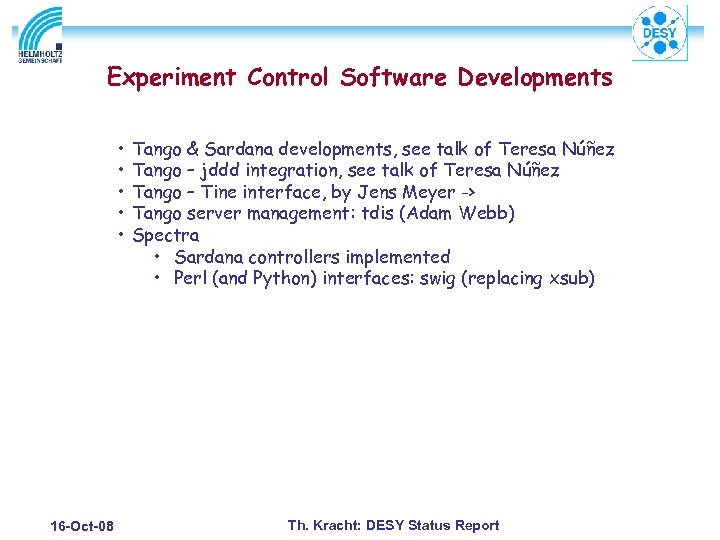 HELMHOLTZ GEMEINSCHAFT

DESY

Experiment Control Software Developments

• Tango & Sardana developments, see talk of Teresa Núñez
• Tango – jddd integration, see talk of Teresa Núñez
• Tango – Tine interface, by Jens Meyer ->
• Tango server management: tdis (Adam Webb)
• Spectra
  • Sardana controllers implemented
  • Perl (and Python) interfaces: swig (replacing xsub)

16-Oct-08

Th. Kracht: DESY Status Report